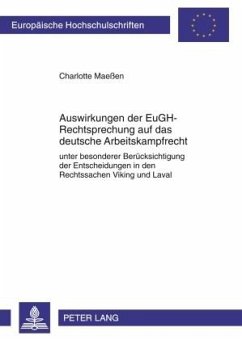 Europäische Hochschulschriften

Charlotte Maeßen

Auswirkungen der EuGH-Rechtsprechung auf das deutsche Arbeitskampfrecht

unter besonderer Berücksichtigung der Entscheidungen in den Rechtssachen Viking und Laval

PETER LANG